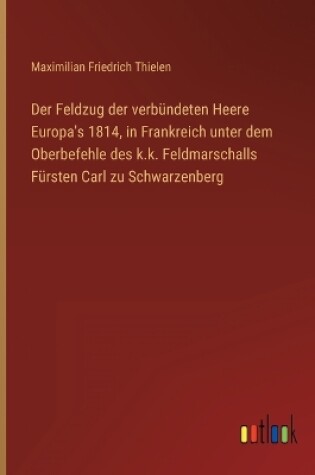 Maximilian Friedrich Thielen

Der Feldzug der verbündeten Heere Europa's 1814, in Frankreich unter dem Oberbefehle des k.k. Feldmarschalls Fürsten Carl zu Schwarzenberg

outlook